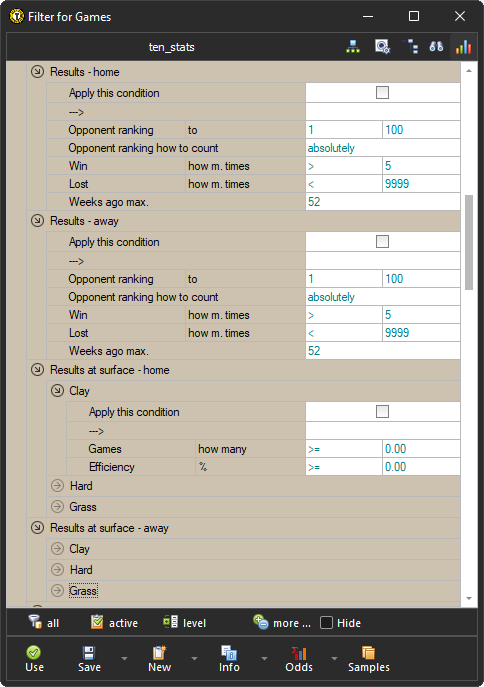 Filter for Games

ten_stats

Results - home

| Apply this condition | | | |
|---|---|---|---|
| ---> | | | |
| Opponent ranking | to | 1 | 100 |
| Opponent ranking how to count | | absolutely | |
| Win | how m. times | > | 5 |
| Lost | how m. times | < | 9999 |
| Weeks ago max. | | 52 | |

Results - away

| Apply this condition | | | |
|---|---|---|---|
| ---> | | | |
| Opponent ranking | to | 1 | 100 |
| Opponent ranking how to count | | absolutely | |
| Win | how m. times | > | 5 |
| Lost | how m. times | < | 9999 |
| Weeks ago max. | | 52 | |

Results at surface - home

Clay

| Apply this condition | | | |
|---|---|---|---|
| ---> | | | |
| Games | how many | >= | 0.00 |
| Efficiency | % | >= | 0.00 |

Hard

Grass

Results at surface - away

Clay

Hard

Grass

all active level more ... Hide

Use Save New Info Odds Samples